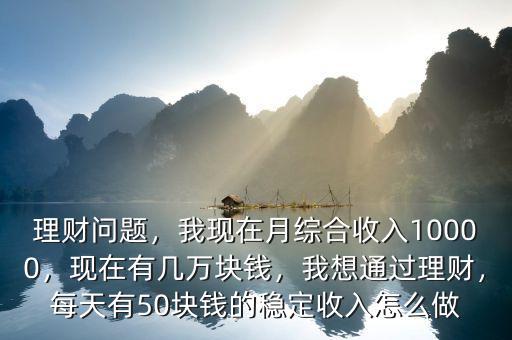 理财问题，我现在月综合收入10000，现在有几万块钱，我想通过理财，每天有50块钱的稳定收入怎么做